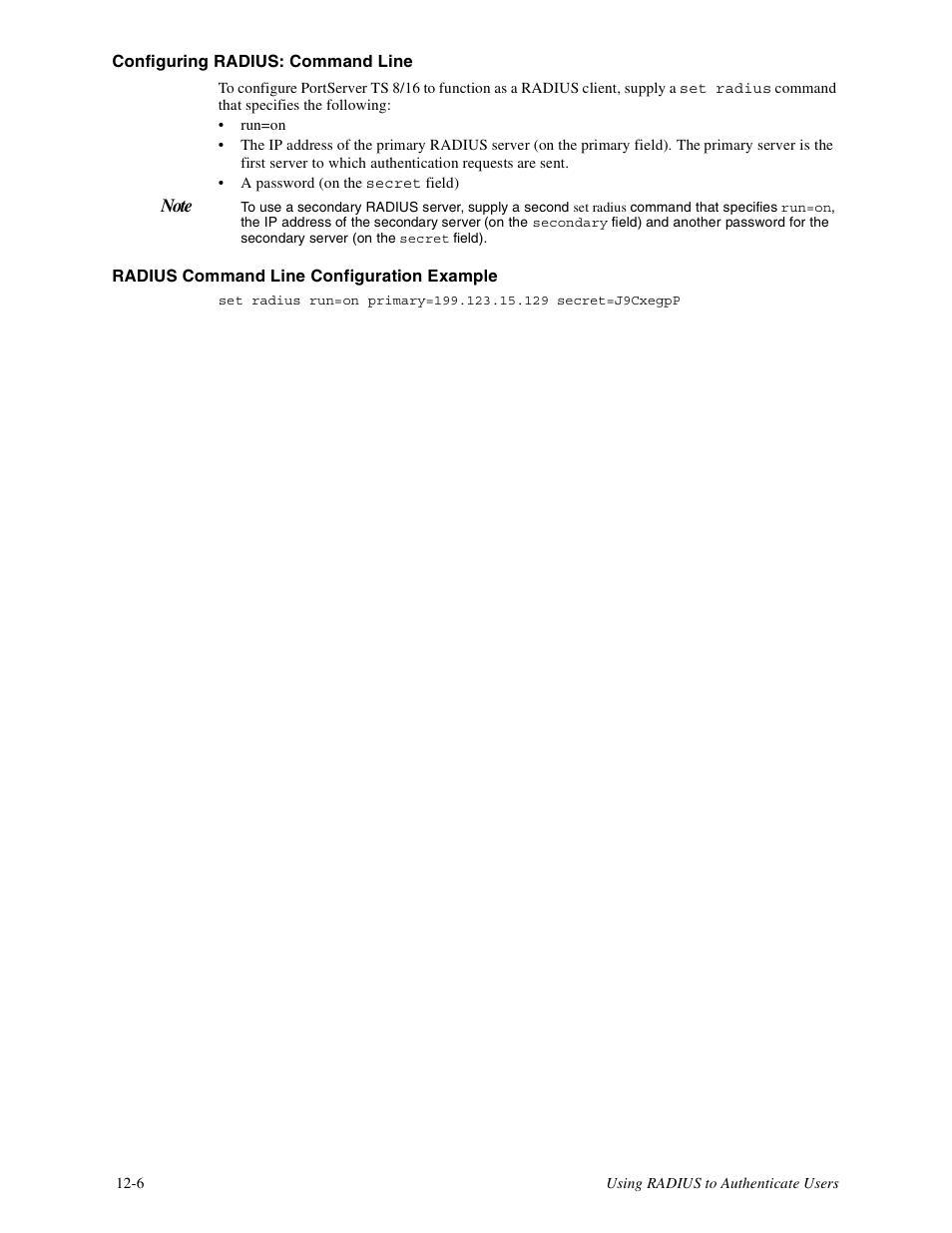 Configuring RADIUS: Command Line

To configure PortServer TS 8/16 to function as a RADIUS client, supply a set radius command that specifies the following:

• run=on
• The IP address of the primary RADIUS server (on the primary field). The primary server is the first server to which authentication requests are sent.
• A password (on the secret field)

Note
To use a secondary RADIUS server, supply a second set radius command that specifies run=on, the IP address of the secondary server (on the secondary field) and another password for the secondary server (on the secret field).

RADIUS Command Line Configuration Example

set radius run=on primary=199.123.15.129 secret=J9CxegpP

12-6
Using RADIUS to Authenticate Users